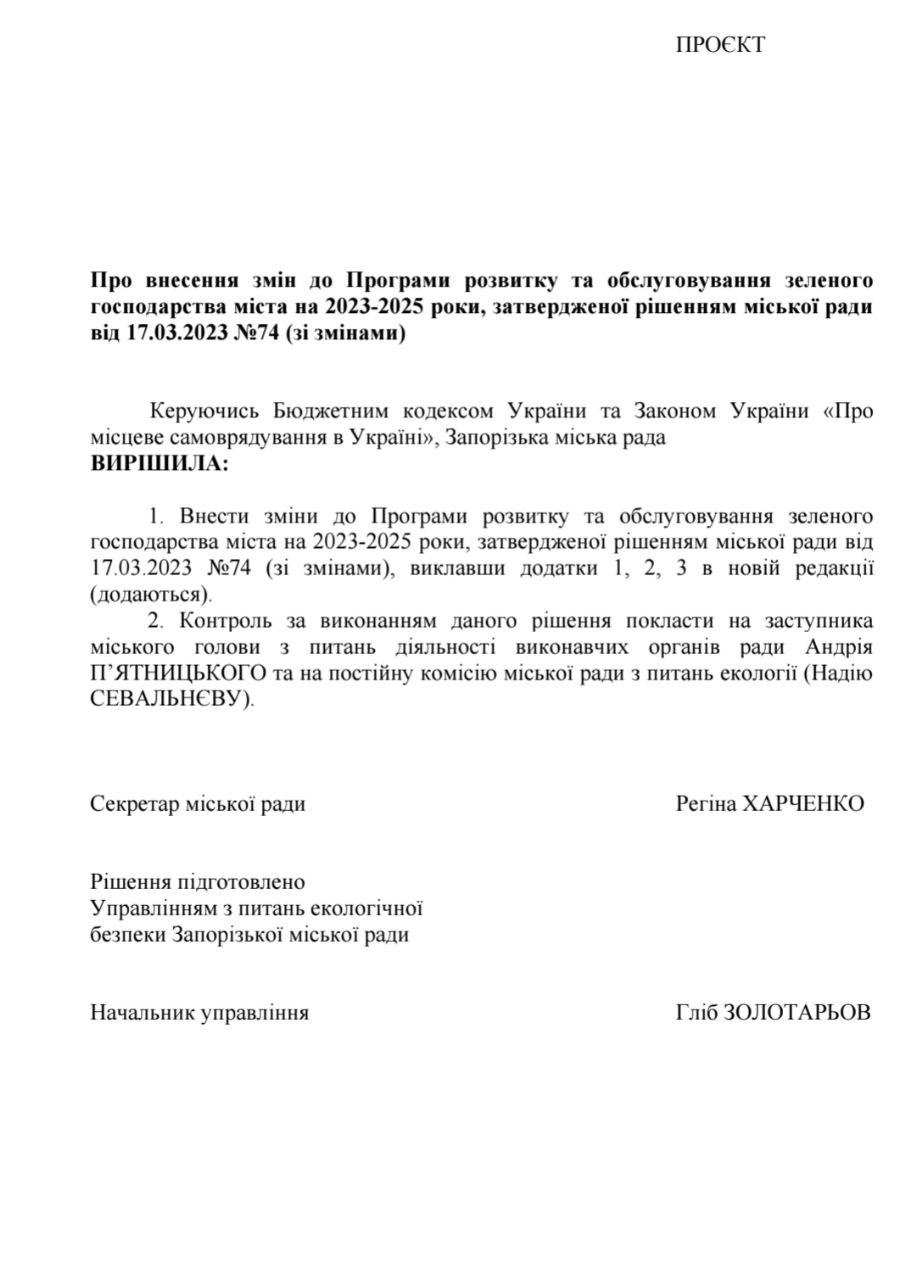 ПРОЄКТ

**Про внесення змін до Програми розвитку та обслуговування зеленого господарства міста на 2023-2025 роки, затвердженої рішенням міської ради від 17.03.2023 №74 (зі змінами)**

Керуючись Бюджетним кодексом України та Законом України «Про місцеве самоврядування в Україні», Запорізька міська рада
**ВИРІШИЛА:**

1. Внести зміни до Програми розвитку та обслуговування зеленого господарства міста на 2023-2025 роки, затвердженої рішенням міської ради від 17.03.2023 №74 (зі змінами), виклавши додатки 1, 2, 3 в новій редакції (додаються).
2. Контроль за виконанням даного рішення покласти на заступника міського голови з питань діяльності виконавчих органів ради Андрія П'ЯТНИЦЬКОГО та на постійну комісію міської ради з питань екології (Надію СЕВАЛЬНЄВУ).

Секретар міської ради Регіна ХАРЧЕНКО

Рішення підготовлено
Управлінням з питань екологічної безпеки Запорізької міської ради

Начальник управління Гліб ЗОЛОТАРЬОВ